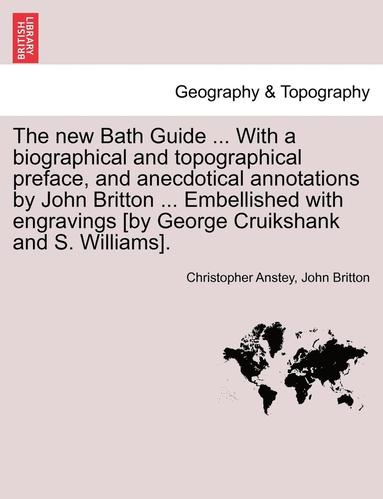 BRITISH LIBRARY

Geography & Topography

The new Bath Guide ... With a biographical and topographical preface, and anecdotical annotations by John Britton ... Embellished with engravings [by George Cruikshank and S. Williams].

Christopher Anstey, John Britton